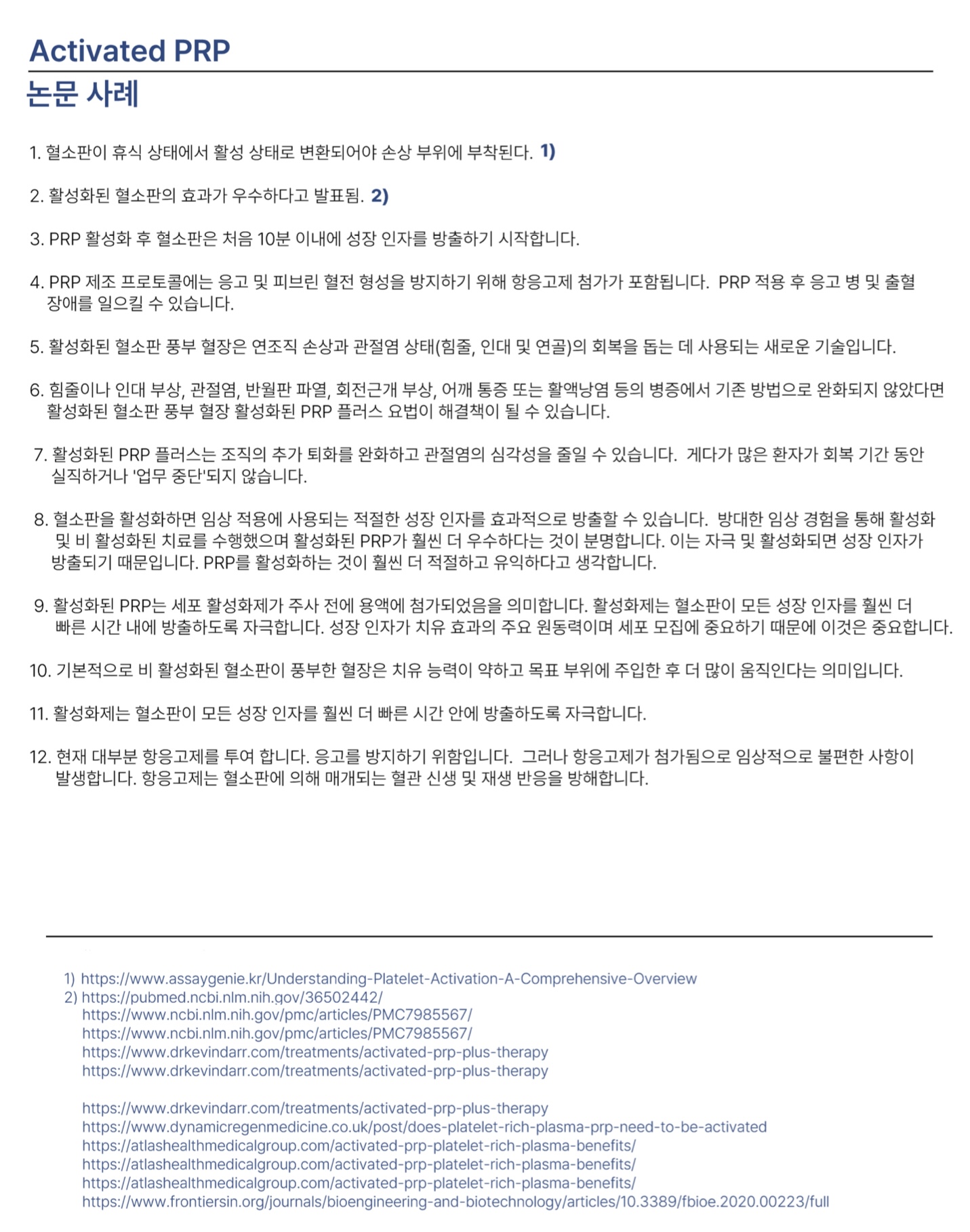 Activated PRP
논문 사례

1. 혈소판이 휴식 상태에서 활성 상태로 변환되어야 손상 부위에 부착된다. 1)

2. 활성화된 혈소판의 효과가 우수하다고 발표됨. 2)

3. PRP 활성화 후 혈소판은 처음 10분 이내에 성장 인자를 방출하기 시작합니다.

4. PRP 제조 프로토콜에는 응고 및 피브린 혈전 형성을 방지하기 위해 항응고제 첨가가 포함됩니다. PRP 적용 후 응고 병 및 출혈 장애를 일으킬 수 있습니다.

5. 활성화된 혈소판 풍부 혈장은 연조직 손상과 관절염 상태(힘줄, 인대 및 연골)의 회복을 돕는 데 사용되는 새로운 기술입니다.

6. 힘줄이나 인대 부상, 관절염, 반월판 파열, 회전근개 부상, 어깨 통증 또는 활액낭염 등의 병증에서 기존 방법으로 완화되지 않았다면 활성화된 혈소판 풍부 혈장 활성화된 PRP 플러스 요법이 해결책이 될 수 있습니다.

7. 활성화된 PRP 플러스는 조직의 추가 퇴화를 완화하고 관절염의 심각성을 줄일 수 있습니다. 게다가 많은 환자가 회복 기간 동안 실직하거나 '업무 중단'되지 않습니다.

8. 혈소판을 활성화하면 임상 적용에 사용되는 적절한 성장 인자를 효과적으로 방출할 수 있습니다. 방대한 임상 경험을 통해 활성화 및 비 활성화된 치료를 수행했으며 활성화된 PRP가 훨씬 더 우수하다는 것이 분명합니다. 이는 자극 및 활성화되면 성장 인자가 방출되기 때문입니다. PRP를 활성화하는 것이 훨씬 더 적절하고 유익하다고 생각합니다.

9. 활성화된 PRP는 세포 활성화제가 주사 전에 용액에 첨가되었음을 의미합니다. 활성화제는 혈소판이 모든 성장 인자를 훨씬 더 빠른 시간 내에 방출하도록 자극합니다. 성장 인자가 치유 효과의 주요 원동력이며 세포 모집에 중요하기 때문에 이것은 중요합니다.

10. 기본적으로 비 활성화된 혈소판이 풍부한 혈장은 치유 능력이 약하고 목표 부위에 주입한 후 더 많이 움직인다는 의미입니다.

11. 활성화제는 혈소판이 모든 성장 인자를 훨씬 더 빠른 시간 안에 방출하도록 자극합니다.

12. 현재 대부분 항응고제를 투여 합니다. 응고를 방지하기 위함입니다. 그러나 항응고제가 첨가됨으로 임상적으로 불편한 사항이 발생합니다. 항응고제는 혈소판에 의해 매개되는 혈관 신생 및 재생 반응을 방해합니다.

1) https://www.assaygenie.kr/Understanding-Platelet-Activation-A-Comprehensive-Overview
2) https://pubmed.ncbi.nlm.nih.gov/36502442/
https://www.ncbi.nlm.nih.gov/pmc/articles/PMC7985567/
https://www.ncbi.nlm.nih.gov/pmc/articles/PMC7985567/
https://www.drkevindarr.com/treatments/activated-prp-plus-therapy
https://www.drkevindarr.com/treatments/activated-prp-plus-therapy

https://www.drkevindarr.com/treatments/activated-prp-plus-therapy
https://www.dynamicregenmedicine.co.uk/post/does-platelet-rich-plasma-prp-need-to-be-activated
https://atlashealthmedicalgroup.com/activated-prp-platelet-rich-plasma-benefits/
https://atlashealthmedicalgroup.com/activated-prp-platelet-rich-plasma-benefits/
https://atlashealthmedicalgroup.com/activated-prp-platelet-rich-plasma-benefits/
https://www.frontiersin.org/journals/bioengineering-and-biotechnology/articles/10.3389/fbioe.2020.00223/full